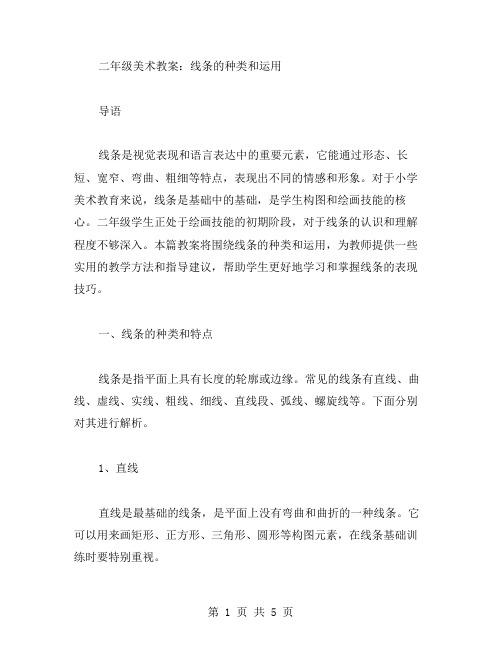 二年级美术教案：线条的种类和运用

导语

线条是视觉表现和语言表达中的重要元素，它能通过形态、长短、宽窄、弯曲、粗细等特点，表现出不同的情感和形象。对于小学美术教育来说，线条是基础中的基础，是学生构图和绘画技能的核心。二年级学生正处于绘画技能的初期阶段，对于线条的认识和理解程度不够深入。本篇教案将围绕线条的种类和运用，为教师提供一些实用的教学方法和指导建议，帮助学生更好地学习和掌握线条的表现技巧。

一、线条的种类和特点

线条是指平面上具有长度的轮廓或边缘。常见的线条有直线、曲线、虚线、实线、粗线、细线、直线段、弧线、螺旋线等。下面分别对其进行解析。

1、直线

直线是最基础的线条，是平面上没有弯曲和曲折的一种线条。它可以用来画矩形、正方形、三角形、圆形等构图元素，在线条基础训练时要特别重视。

第 1 页 共 5 页